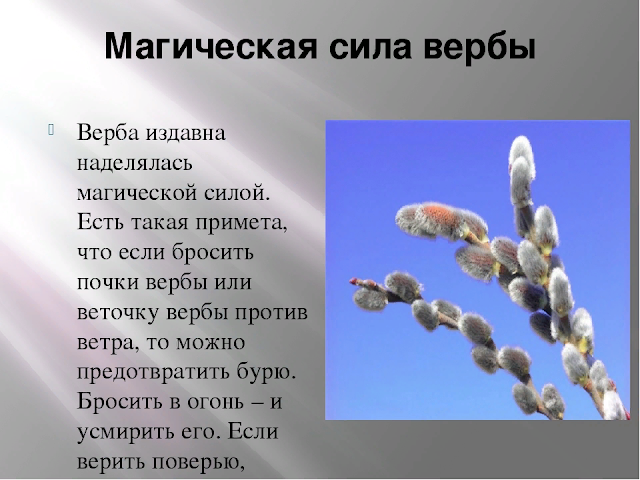 Магическая сила вербы

Верба издавна наделялась магической силой. Есть такая примета, что если бросить почки вербы или веточку вербы против ветра, то можно предотвратить бурю. Бросить в огонь – и усмирить его. Если верить поверью,